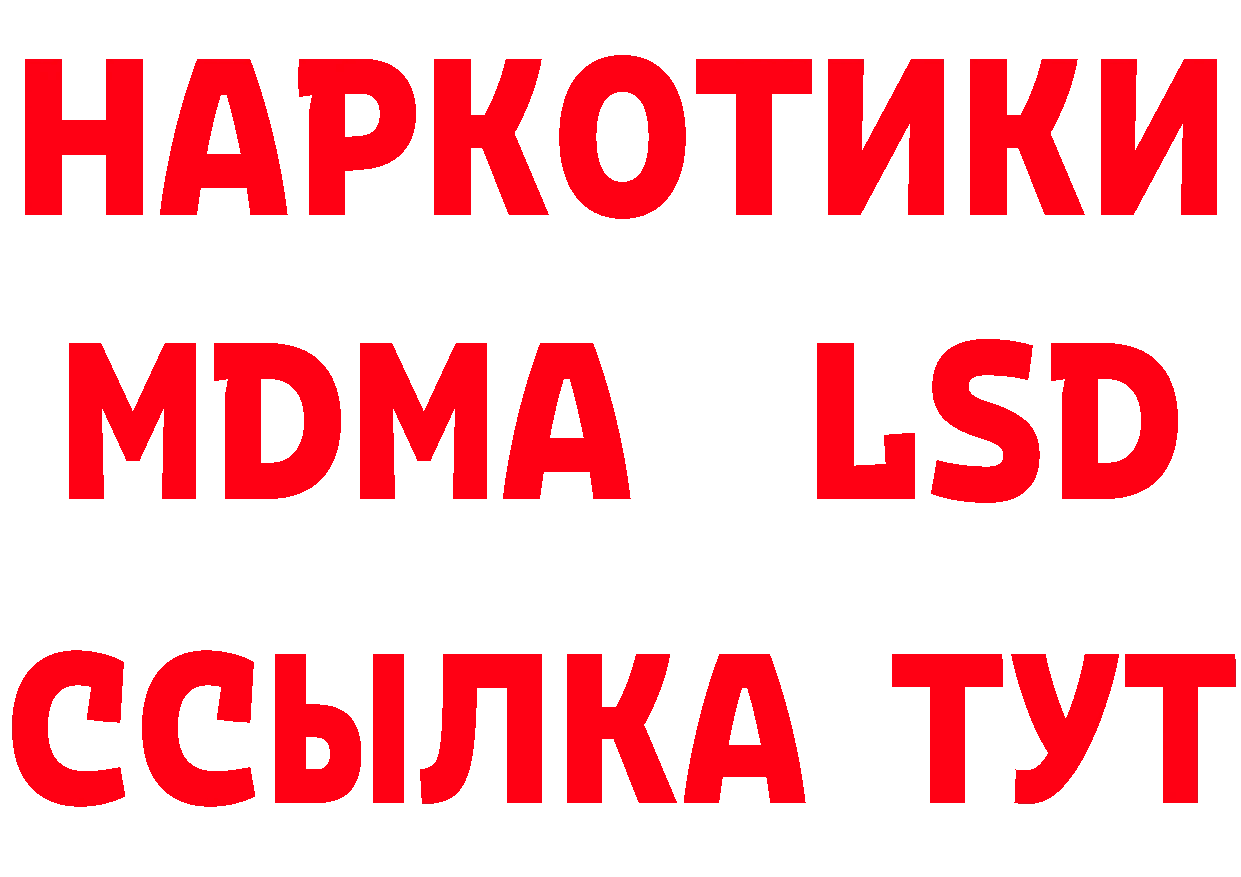 НАРКОТИКИ
MDMA LSD
ССЫЛКА ТУТ